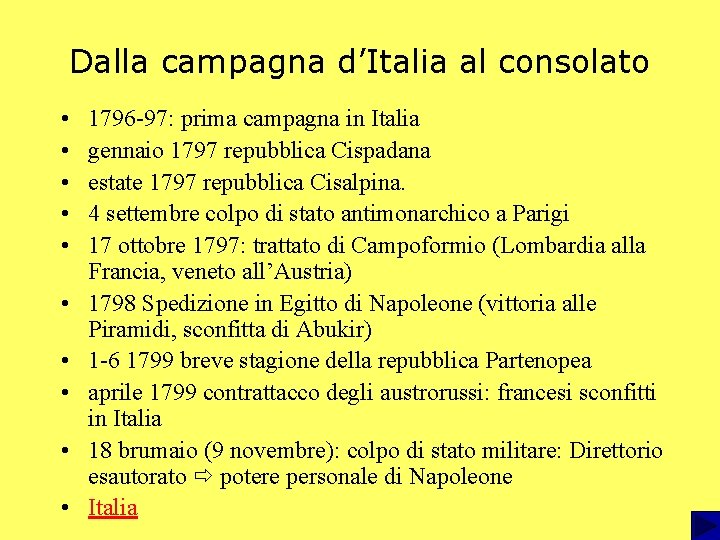 Dalla campagna d'Italia al consolato

• 1796-97: prima campagna in Italia
• gennaio 1797 repubblica Cispadana
• estate 1797 repubblica Cisalpina.
• 4 settembre colpo di stato antimonarchico a Parigi
• 17 ottobre 1797: trattato di Campoformio (Lombardia alla Francia, veneto all'Austria)
• 1798 Spedizione in Egitto di Napoleone (vittoria alle Piramidi, sconfitta di Abukir)
• 1-6 1799 breve stagione della repubblica Partenopea
• aprile 1799 contrattacco degli austrorussi: francesi sconfitti in Italia
• 18 brumaio (9 novembre): colpo di stato militare: Direttorio esautorato ⇨ potere personale di Napoleone
• Italia